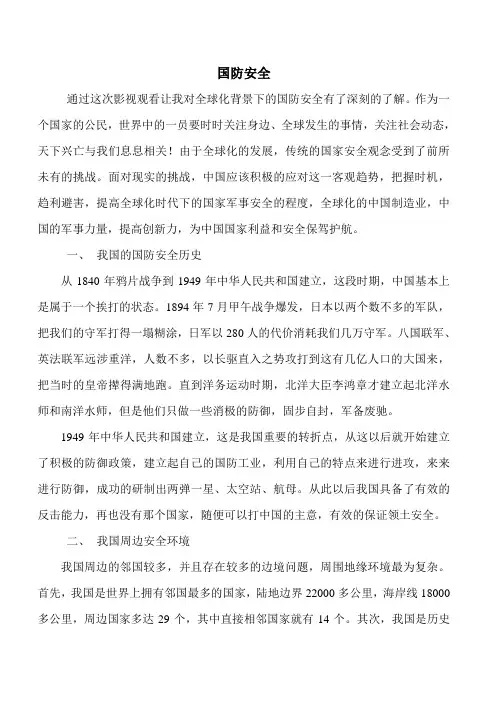 国防安全

通过这次影视观看让我对全球化背景下的国防安全有了深刻的了解。作为一个国家的公民，世界中的一员要时时关注身边、全球发生的事情，关注社会动态，天下兴亡与我们息息相关！由于全球化的发展，传统的国家安全观念受到了前所未有的挑战。面对现实的挑战，中国应该积极的应对这一客观趋势，把握时机，趋利避害，提高全球化时代下的国家军事安全的程度，全球化的中国制造业，中国的军事力量，提高创新力，为中国国家利益和安全保驾护航。

一、 我国的国防安全历史

从 1840 年鸦片战争到 1949 年中华人民共和国建立，这段时期，中国基本上是属于一个挨打的状态。1894 年 7 月甲午战争爆发，日本以两个数不多的军队，把我们的守军打得一塌糊涂，日军以 280 人的代价消耗我们几万守军。八国联军、英法联军远涉重洋，人数不多，以长驱直入之势攻打到这有几亿人口的大国来，把当时的皇帝撵得满地跑。直到洋务运动时期，北洋大臣李鸿章才建立起北洋水师和南洋水师，但是他们只做一些消极的防御，固步自封，军备废驰。

1949 年中华人民共和国建立，这是我国重要的转折点，从这以后就开始建立了积极的防御政策，建立起自己的国防工业，利用自己的特点来进行进攻，来来进行防御，成功的研制出两弹一星、太空站、航母。从此以后我国具备了有效的反击能力，再也没有那个国家，随便可以打中国的主意，有效的保证领土安全。

二、 我国周边安全环境

我国周边的邻国较多，并且存在较多的边境问题，周围地缘环境最为复杂。首先，我国是世界上拥有邻国最多的国家，陆地边界 22000 多公里，海岸线 18000 多公里，周边国家多达 29 个，其中直接相邻国家就有 14 个。其次，我国是历史